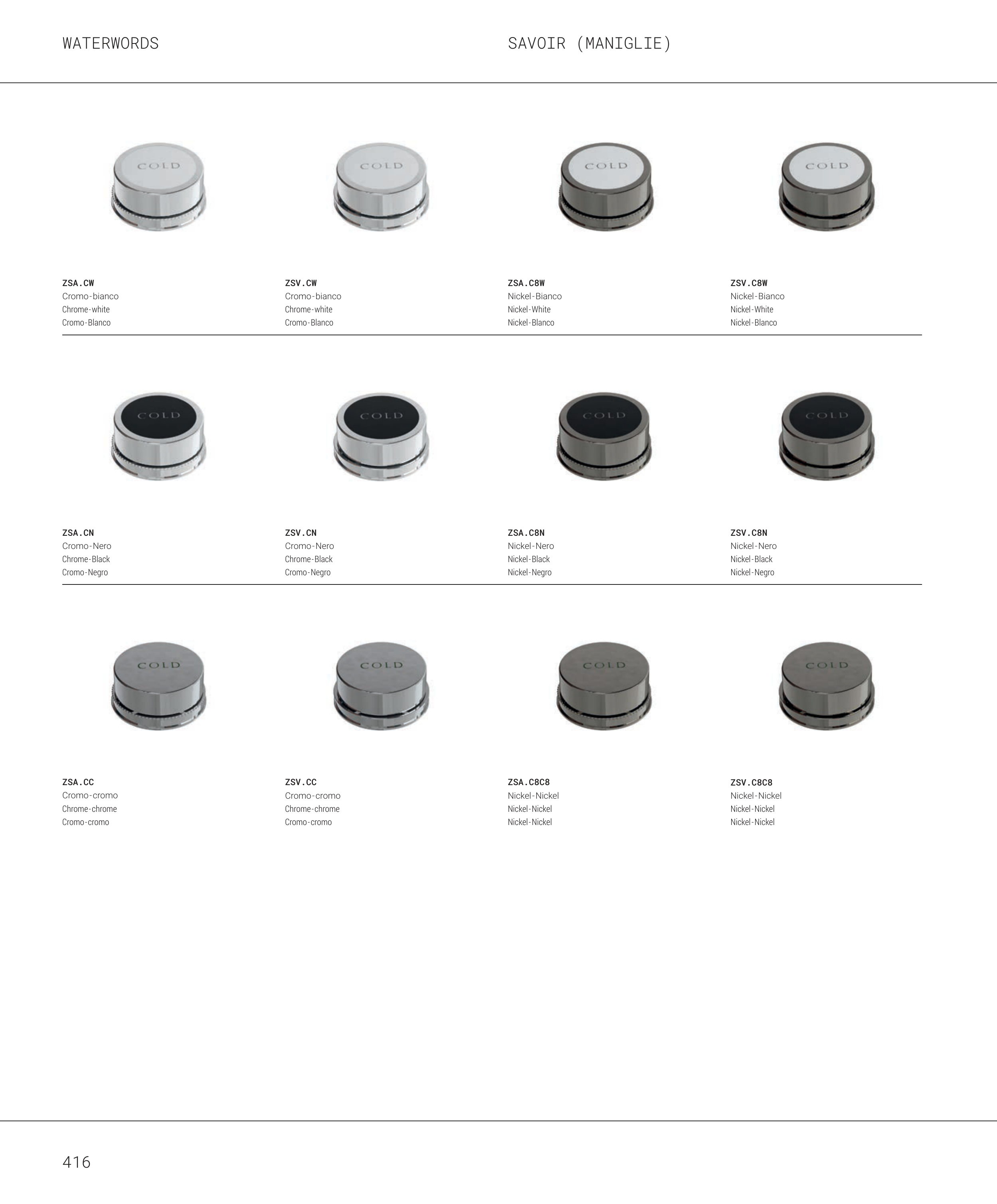 WATERWORDS

SAVOIR (MANIGLIE)

COLD

ZSA.CW
Cromo-bianco
Chrome-white
Cromo-Blanco

COLD

ZSV.CW
Cromo-bianco
Chrome-white
Cromo-Blanco

COLD

ZSA.C8W
Nickel-Bianco
Nickel-White
Nickel-Blanco

COLD

ZSV.C8W
Nickel-Bianco
Nickel-White
Nickel-Blanco

COLD

ZSA.CN
Cromo-Nero
Chrome-Black
Cromo-Negro

COLD

ZSV.CN
Cromo-Nero
Chrome-Black
Cromo-Negro

COLD

ZSA.C8N
Nickel-Nero
Nickel-Black
Nickel-Negro

COLD

ZSV.C8N
Nickel-Nero
Nickel-Black
Nickel-Negro

COLD

ZSA.CC
Cromo-cromo
Chrome-chrome
Cromo-cromo

COLD

ZSV.CC
Cromo-cromo
Chrome-chrome
Cromo-cromo

COLD

ZSA.C8C8
Nickel-Nickel
Nickel-Nickel
Nickel-Nickel

COLD

ZSV.C8C8
Nickel-Nickel
Nickel-Nickel
Nickel-Nickel

416